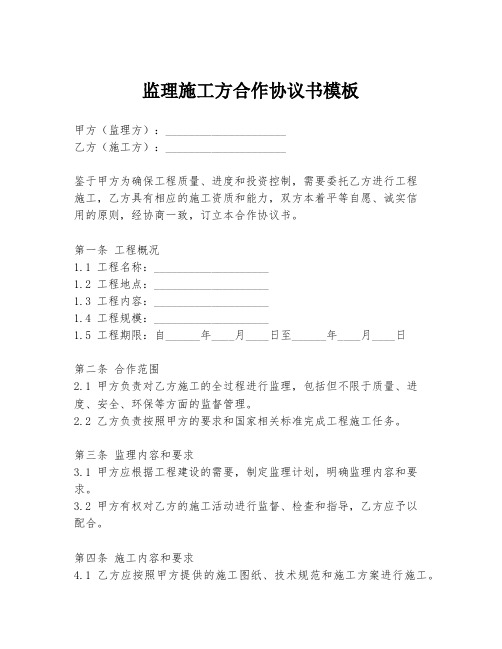 监理施工方合作协议书模板

甲方（监理方）：____________________
乙方（施工方）：____________________

鉴于甲方为确保工程质量、进度和投资控制，需要委托乙方进行工程施工，乙方具有相应的施工资质和能力，双方本着平等自愿、诚实信用的原则，经协商一致，订立本合作协议书。

第一条 工程概况
1.1 工程名称：____________________
1.2 工程地点：____________________
1.3 工程内容：____________________
1.4 工程规模：____________________
1.5 工程期限：自______年____月____日至______年____月____日

第二条 合作范围
2.1 甲方负责对乙方施工的全过程进行监理，包括但不限于质量、进度、安全、环保等方面的监督管理。
2.2 乙方负责按照甲方的要求和国家相关标准完成工程施工任务。

第三条 监理内容和要求
3.1 甲方应根据工程建设的需要，制定监理计划，明确监理内容和要求。
3.2 甲方有权对乙方的施工活动进行监督、检查和指导，乙方应予以配合。

第四条 施工内容和要求
4.1 乙方应按照甲方提供的施工图纸、技术规范和施工方案进行施工。